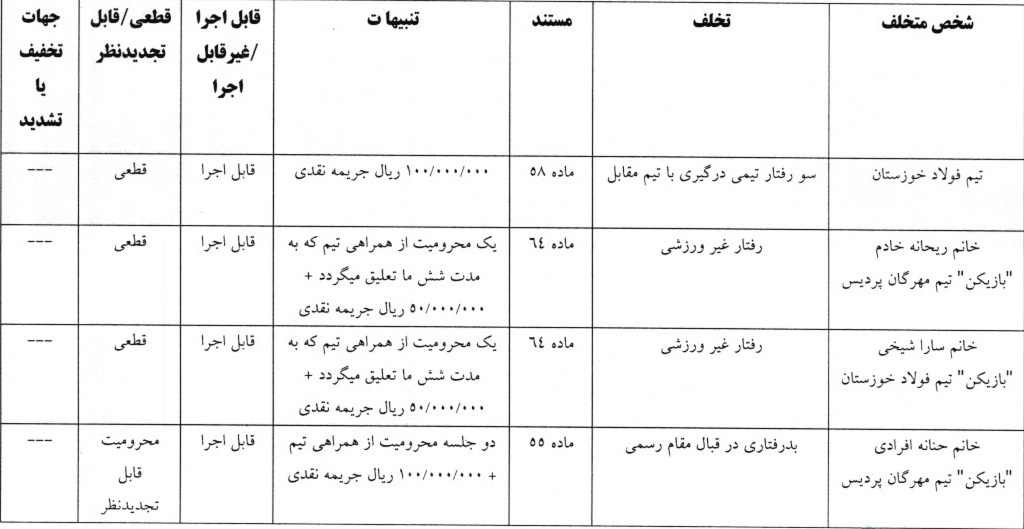 | شخص متخلف | تخلف | مستند | تنبیهات | قابل اجرا /غیرقابل اجرا | قطعی/قابل تجدیدنظر | جهات تخفیف یا تشدید |
|---|---|---|---|---|---|---|
| تیم فولاد خوزستان | سو رفتار تیمی درگیری با تیم مقابل | ماده ۵۸ | ۱۰۰/۰۰۰/۰۰۰ ریال جریمه نقدی | قابل اجرا | قطعی | --- |
| خانم ریحانه خادم "بازیکن" تیم مهرگان پردیس | رفتار غیر ورزشی | ماده ٦٤ | یک محرومیت از همراهی تیم که به مدت شش ما تعلیق میگردد + ۵۰/۰۰۰/۰۰۰ ریال جریمه نقدی | قابل اجرا | قطعی | --- |
| خانم سارا شیخی "بازیکن" تیم فولاد خوزستان | رفتار غیر ورزشی | ماده ٦٤ | یک محرومیت از همراهی تیم که به مدت شش ما تعلیق میگردد + ۵۰/۰۰۰/۰۰۰ ریال جریمه نقدی | قابل اجرا | قطعی | --- |
| خانم حنانه افرادی "بازیکن" تیم مهرگان پردیس | بدرفتاری در قبال مقام رسمی | ماده ۵۵ | دو جلسه محرومیت از همراهی تیم + ۱۰۰/۰۰۰/۰۰۰ ریال جریمه نقدی | قابل اجرا | محرومیت قابل تجدیدنظر | --- |